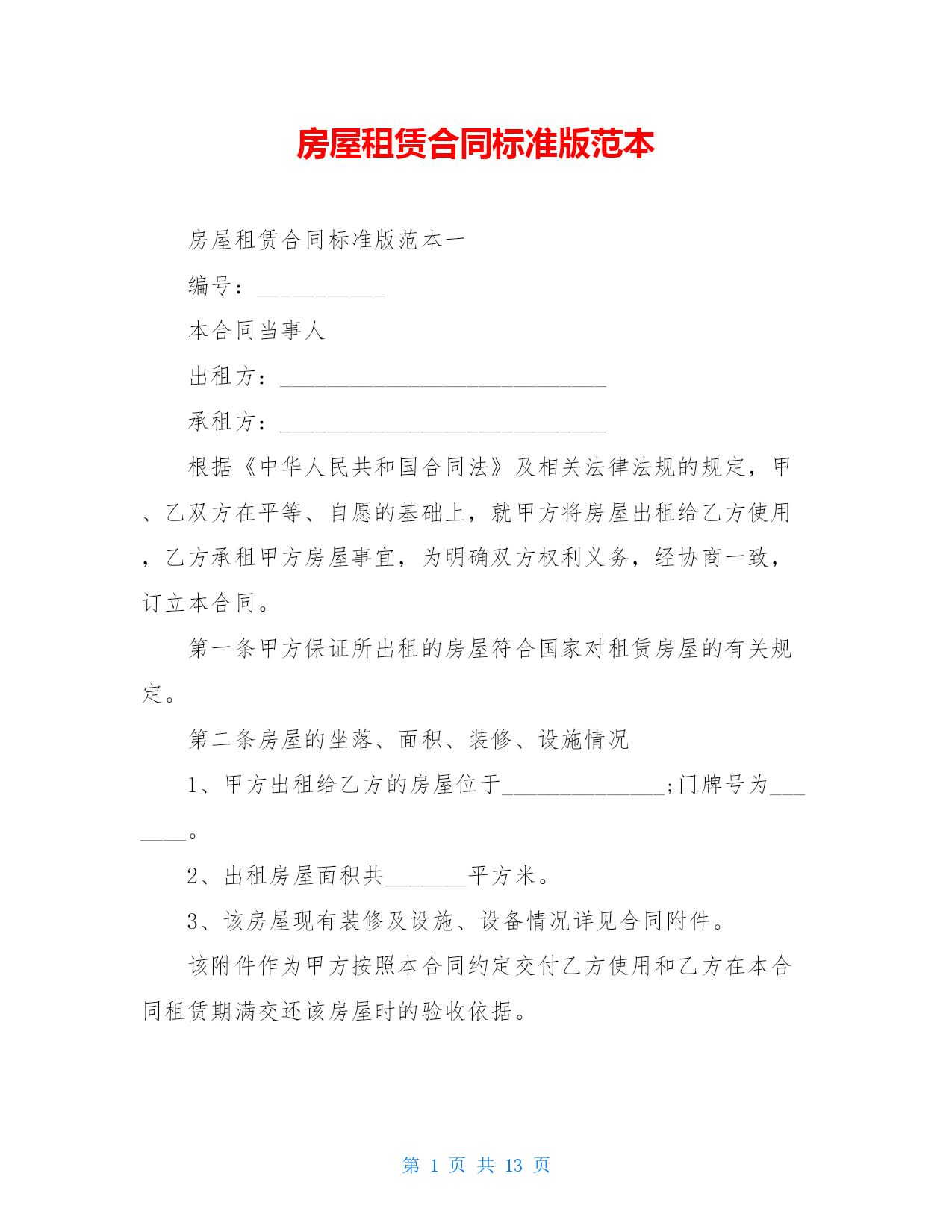 房屋租赁合同标准版范本

房屋租赁合同标准版范本一

编号：___________

本合同当事人

出租方：____________________________

承租方：____________________________

根据《中华人民共和国合同法》及相关法律法规的规定，甲、乙双方在平等、自愿的基础上，就甲方将房屋出租给乙方使用，乙方承租甲方房屋事宜，为明确双方权利义务，经协商一致，订立本合同。

第一条甲方保证所出租的房屋符合国家对租赁房屋的有关规定。

第二条房屋的坐落、面积、装修、设施情况

1、甲方出租给乙方的房屋位于______________;门牌号为_______。

2、出租房屋面积共_______平方米。

3、该房屋现有装修及设施、设备情况详见合同附件。

该附件作为甲方按照本合同约定交付乙方使用和乙方在本合同租赁期满交还该房屋时的验收依据。

第 1 页 共 13 页